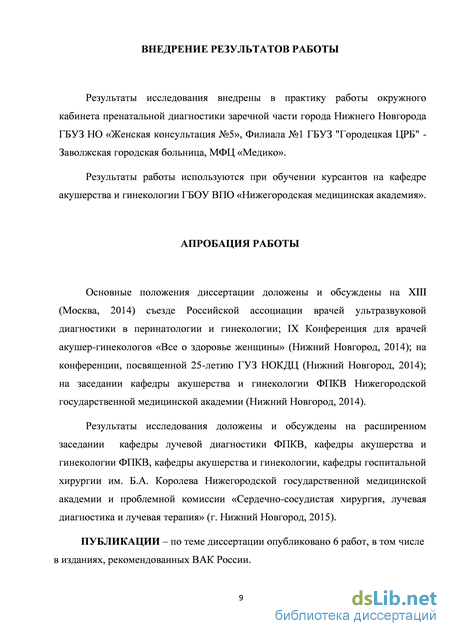 ВНЕДРЕНИЕ РЕЗУЛЬТАТОВ РАБОТЫ

Результаты исследования внедрены в практику работы окружного кабинета пренатальной диагностики заречной части города Нижнего Новгорода ГБУЗ НО «Женская консультация №5», Филиала №1 ГБУЗ "Городецкая ЦРБ" - Заволжская городская больница, МФЦ «Медико».

Результаты работы используются при обучении курсантов на кафедре акушерства и гинекологии ГБОУ ВПО «Нижегородская медицинская академия».

АПРОБАЦИЯ РАБОТЫ

Основные положения диссертации доложены и обсуждены на XIII (Москва, 2014) съезде Российской ассоциации врачей ультразвуковой диагностики в перинатологии и гинекологии; IX Конференция для врачей акушер-гинекологов «Все о здоровье женщины» (Нижний Новгород, 2014); на конференции, посвященной 25-летию ГУЗ НОКДЦ (Нижний Новгород, 2014); на заседании кафедры акушерства и гинекологии ФПКВ Нижегородской государственной медицинской академии (Нижний Новгород, 2014).

Результаты исследования доложены и обсуждены на расширенном заседании кафедры лучевой диагностики ФПКВ, кафедры акушерства и гинекологии ФПКВ, кафедры акушерства и гинекологии, кафедры госпитальной хирургии им. Б.А. Королева Нижегородской государственной медицинской академии и проблемной комиссии «Сердечно-сосудистая хирургия, лучевая диагностика и лучевая терапия» (г. Нижний Новгород, 2015).

ПУБЛИКАЦИИ – по теме диссертации опубликовано 6 работ, в том числе в изданиях, рекомендованных ВАК России.

9

dsLib.net
библиотека диссертаций